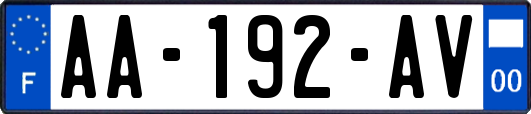 F

AA-192-AV

00